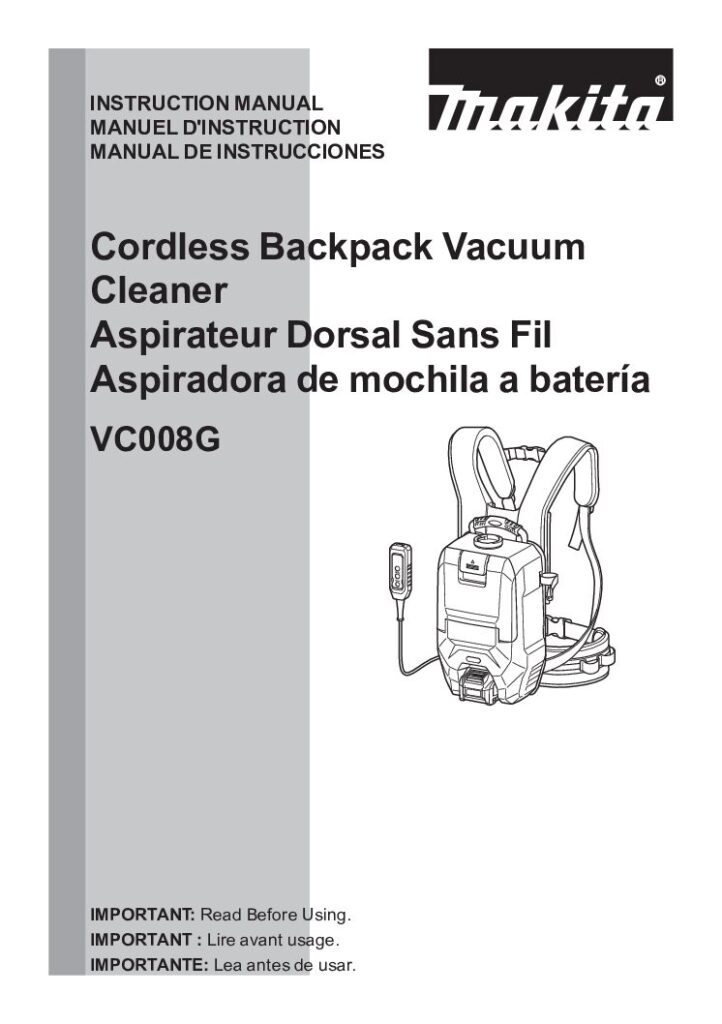 INSTRUCTION MANUAL
MANUEL D'INSTRUCTION
MANUAL DE INSTRUCCIONES

makita®

Cordless Backpack Vacuum Cleaner
Aspirateur Dorsal Sans Fil
Aspiradora de mochila a batería

VC008G

IMPORTANT: Read Before Using.
IMPORTANT : Lire avant usage.
IMPORTANTE: Lea antes de usar.